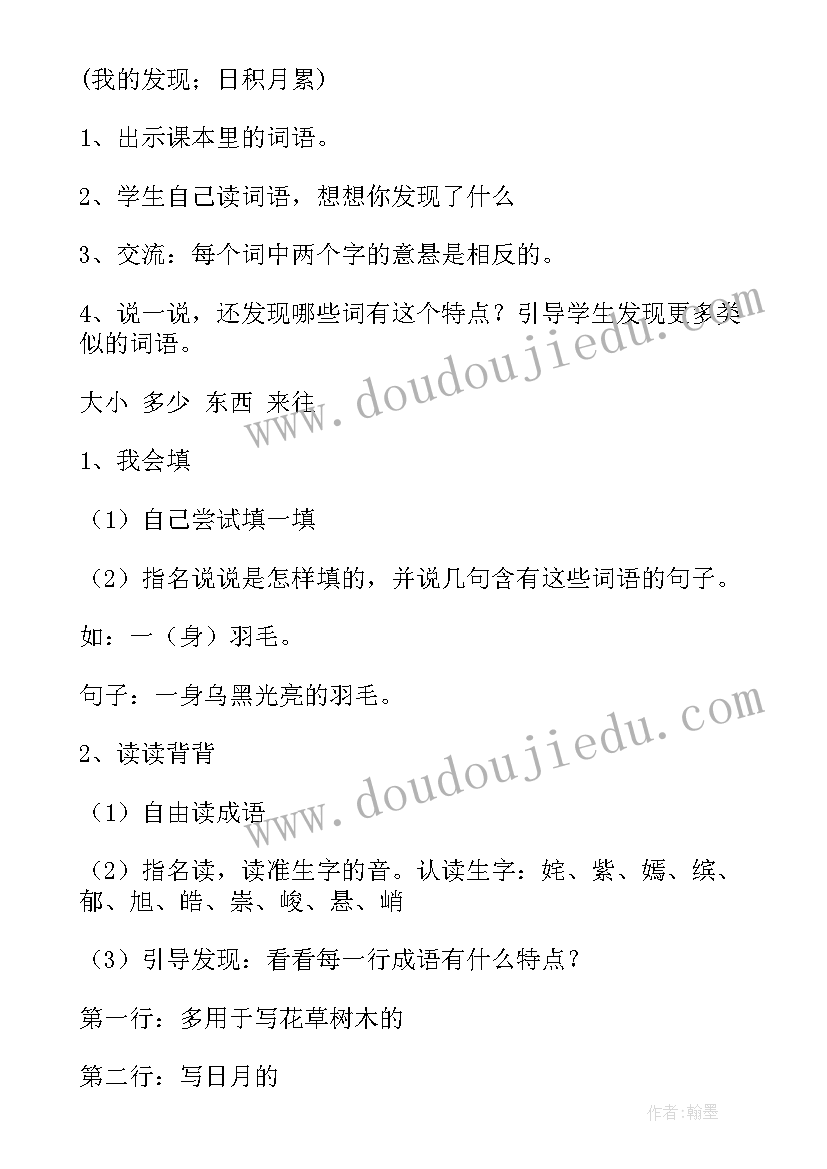 (我的发现；日积月累)

1、出示课本里的词语。

2、学生自己读词语，想想你发现了什么

3、交流：每个词中两个字的意悬是相反的。

4、说一说，还发现哪些词有这个特点？引导学生发现更多类似的词语。

大小 多少 东西 来往

1、我会填

（1）自己尝试填一填

（2）指名说说是怎样填的，并说几句含有这些词语的句子。

如：一（身）羽毛。

句子：一身乌黑光亮的羽毛。

2、读读背背

（1）自由读成语

（2）指名读，读准生字的音。认读生字：姹、紫、嫣、缤、郁、旭、皓、崇、峻、悬、峭

（3）引导发现：看看每一行成语有什么特点？

第一行：多用于写花草树木的

第二行：写日月的

www.doudoujiedu.com

www.doudoujiedu.com

作者:翰墨